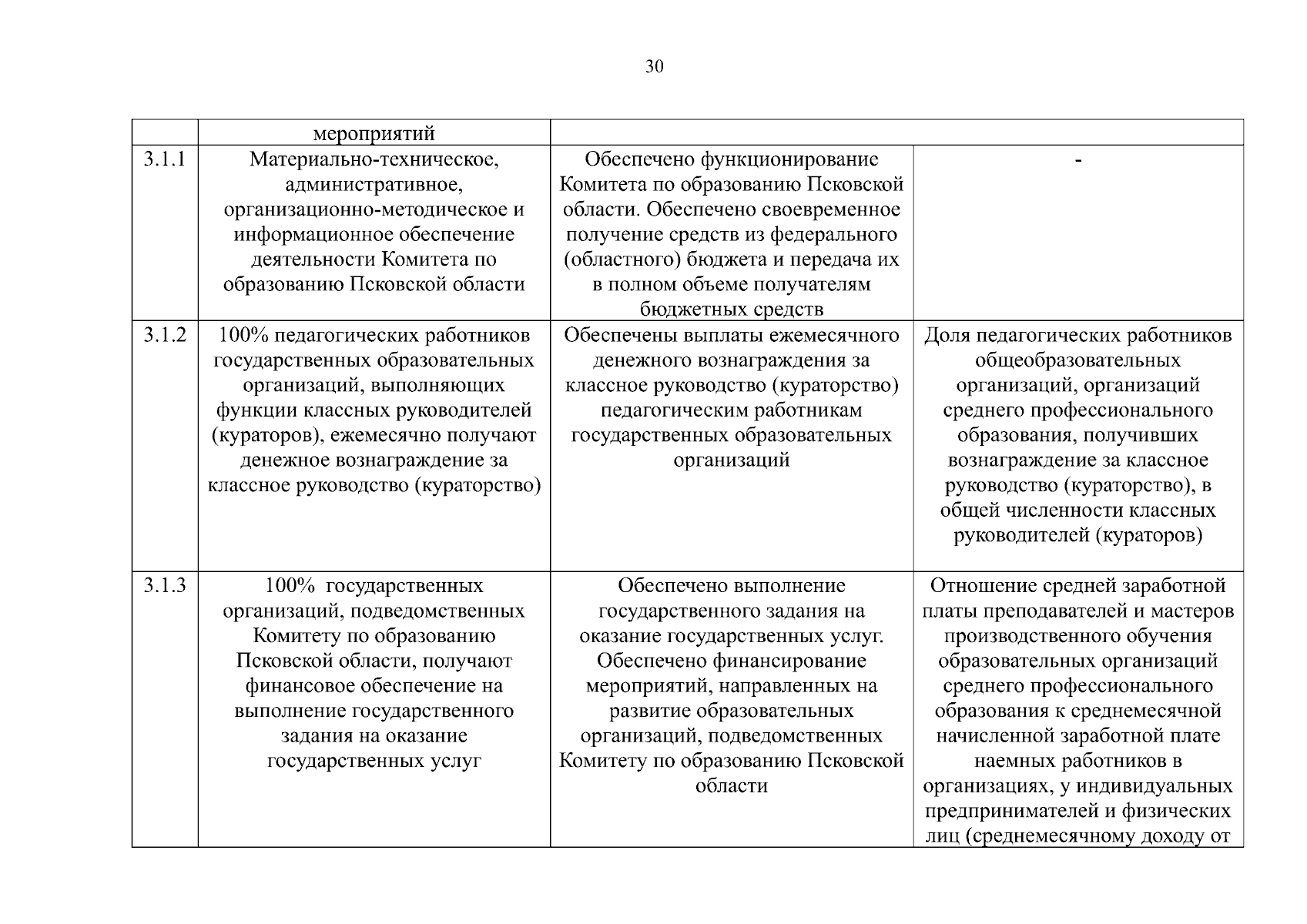 30

| | мероприятий | | |
|---|---|---|---|
| 3.1.1 | Материально-техническое, административное, организационно-методическое и информационное обеспечение деятельности Комитета по образованию Псковской области | Обеспечено функционирование Комитета по образованию Псковской области. Обеспечено своевременное получение средств из федерального (областного) бюджета и передача их в полном объеме получателям бюджетных средств | - |
| 3.1.2 | 100% педагогических работников государственных образовательных организаций, выполняющих функции классных руководителей (кураторов), ежемесячно получают денежное вознаграждение за классное руководство (кураторство) | Обеспечены выплаты ежемесячного денежного вознаграждения за классное руководство (кураторство) педагогическим работникам государственных образовательных организаций | Доля педагогических работников общеобразовательных организаций, организаций среднего профессионального образования, получивших вознаграждение за классное руководство (кураторство), в общей численности классных руководителей (кураторов) |
| 3.1.3 | 100% государственных организаций, подведомственных Комитету по образованию Псковской области, получают финансовое обеспечение на выполнение государственного задания на оказание государственных услуг | Обеспечено выполнение государственного задания на оказание государственных услуг. Обеспечено финансирование мероприятий, направленных на развитие образовательных организаций, подведомственных Комитету по образованию Псковской области | Отношение средней заработной платы преподавателей и мастеров производственного обучения образовательных организаций среднего профессионального образования к среднемесячной начисленной заработной плате наемных работников в организациях, у индивидуальных предпринимателей и физических лиц (среднемесячному доходу от |